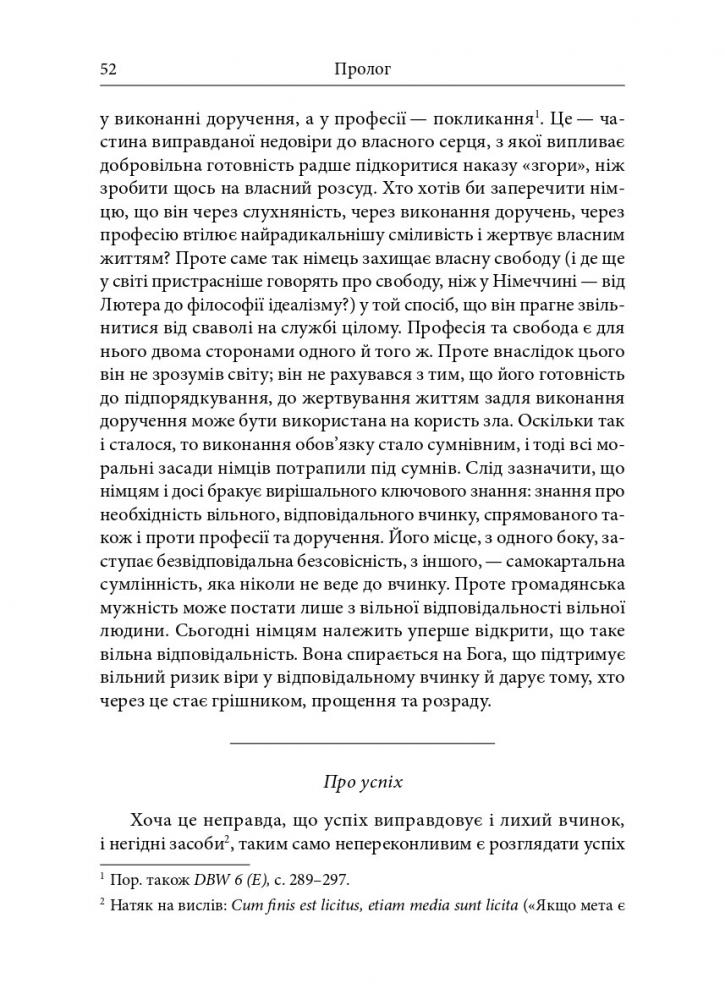 52 Пролог

у виконанні доручення, а у професії — покликання$^1$. Це — частина виправданої недовіри до власного серця, з якої випливає добровільна готовність радше підкоритися наказу «згори», ніж зробити щось на власний розсуд. Хто хотів би заперечити німцю, що він через слухняність, через виконання доручень, через професію втілює найрадикальнішу сміливість і жертвує власним життям? Проте саме так німець захищає власну свободу (і де ще у світі пристрасніше говорять про свободу, ніж у Німеччині — від Лютера до філософії ідеалізму?) у той спосіб, що він прагне звільнитися від сваволі на службі цілому. Професія та свобода є для нього двома сторонами одного й того ж. Проте внаслідок цього він не зрозумів світу; він не рахувався з тим, що його готовність до підпорядкування, до жертвування життям задля виконання доручення може бути використана на користь зла. Оскільки так і сталося, то виконання обов'язку стало сумнівним, і тоді всі моральні засади німців потрапили під сумнів. Слід зазначити, що німцям і досі бракує вирішального ключового знання: знання про необхідність вільного, відповідального вчинку, спрямованого також і проти професії та доручення. Його місце, з одного боку, заступає безвідповідальна безсовісність, з іншого, — самокартальна сумлінність, яка ніколи не веде до вчинку. Проте громадянська мужність може постати лише з вільної відповідальності вільної людини. Сьогодні німцям належить уперше відкрити, що таке вільна відповідальність. Вона спирається на Бога, що підтримує вільний ризик віри у відповідальному вчинку й дарує тому, хто через це стає грішником, прощення та розраду.

Про успіх

Хоча це неправда, що успіх виправдовує і лихий вчинок, і негідні засоби$^2$, таким само непереконливим є розглядати успіх

$^1$ Пор. також DBW 6 (E), с. 289–297.

$^2$ Натяк на вислів: Cum finis est licitus, etiam media sunt licita («Якщо мета є